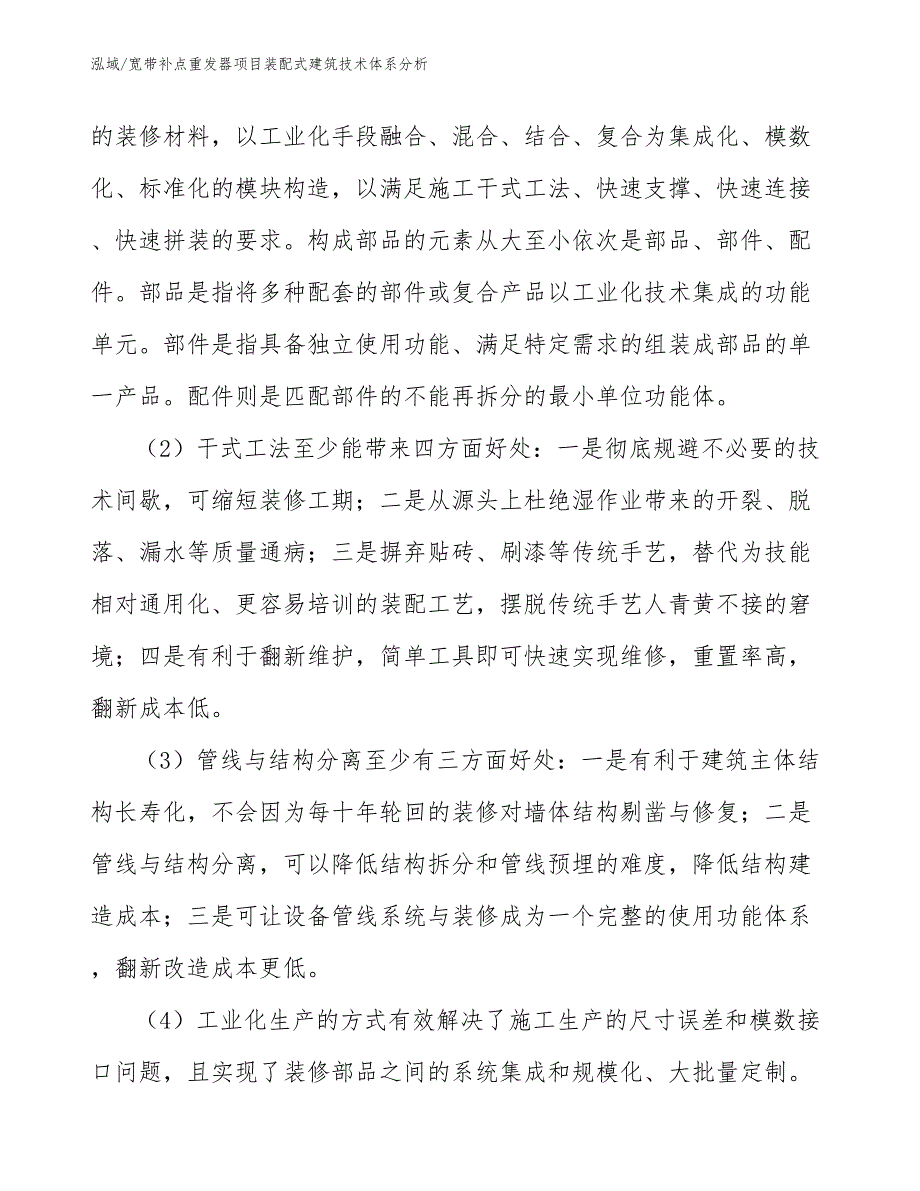 泓域/宽带补点重发器项目装配式建筑技术体系分析

的装修材料，以工业化手段融合、混合、结合、复合为集成化、模数化、标准化的模块构造，以满足施工干式工法、快速支撑、快速连接、快速拼装的要求。构成部品的元素从大至小依次是部品、部件、配件。部品是指将多种配套的部件或复合产品以工业化技术集成的功能单元。部件是指具备独立使用功能、满足特定需求的组装成部品的单一产品。配件则是匹配部件的不能再拆分的最小单位功能体。

（2）干式工法至少能带来四方面好处：一是彻底规避不必要的技术间歇，可缩短装修工期；二是从源头上杜绝湿作业带来的开裂、脱落、漏水等质量通病；三是摒弃贴砖、刷漆等传统手艺，替代为技能相对通用化、更容易培训的装配工艺，摆脱传统手艺人青黄不接的窘境；四是有利于翻新维护，简单工具即可快速实现维修，重置率高，翻新成本低。

（3）管线与结构分离至少有三方面好处：一是有利于建筑主体结构长寿化，不会因为每十年轮回的装修对墙体结构剔凿与修复；二是管线与结构分离，可以降低结构拆分和管线预埋的难度，降低结构建造成本；三是可让设备管线系统与装修成为一个完整的使用功能体系，翻新改造成本更低。

（4）工业化生产的方式有效解决了施工生产的尺寸误差和模数接口问题，且实现了装修部品之间的系统集成和规模化、大批量定制。